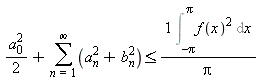 $\frac{a_0^2}{2} + \sum_{n=1}^{\infty} \left(a_n^2 + b_n^2\right) \leq \frac{1 \int_{-\pi}^{\pi} f(x)^2 \, dx}{\pi}$